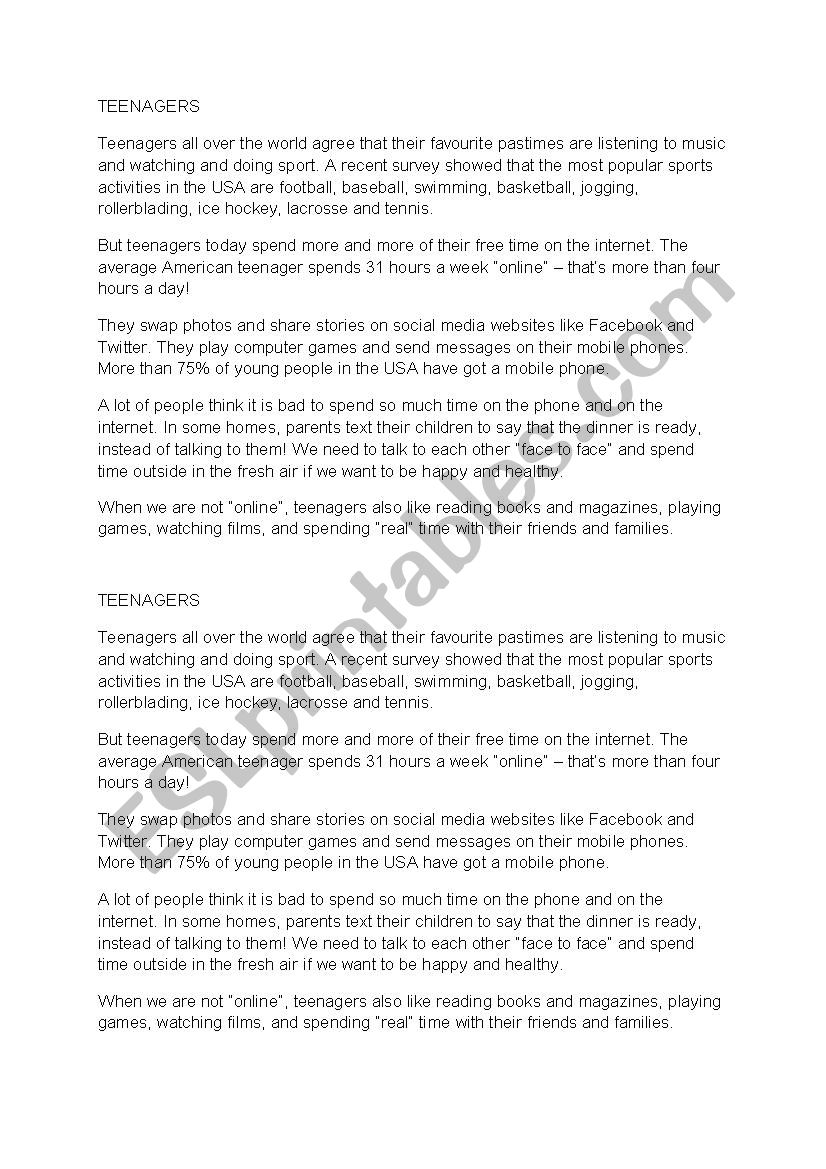 TEENAGERS

Teenagers all over the world agree that their favourite pastimes are listening to music and watching and doing sport. A recent survey showed that the most popular sports activities in the USA are football, baseball, swimming, basketball, jogging, rollerblading, ice hockey, lacrosse and tennis.

But teenagers today spend more and more of their free time on the internet. The average American teenager spends 31 hours a week "online" – that's more than four hours a day!

They swap photos and share stories on social media websites like Facebook and Twitter. They play computer games and send messages on their mobile phones. More than 75% of young people in the USA have got a mobile phone.

A lot of people think it is bad to spend so much time on the phone and on the internet. In some homes, parents text their children to say that the dinner is ready, instead of talking to them! We need to talk to each other "face to face" and spend time outside in the fresh air if we want to be happy and healthy.

When we are not "online", teenagers also like reading books and magazines, playing games, watching films, and spending "real" time with their friends and families.

TEENAGERS

Teenagers all over the world agree that their favourite pastimes are listening to music and watching and doing sport. A recent survey showed that the most popular sports activities in the USA are football, baseball, swimming, basketball, jogging, rollerblading, ice hockey, lacrosse and tennis.

But teenagers today spend more and more of their free time on the internet. The average American teenager spends 31 hours a week "online" – that's more than four hours a day!

They swap photos and share stories on social media websites like Facebook and Twitter. They play computer games and send messages on their mobile phones. More than 75% of young people in the USA have got a mobile phone.

A lot of people think it is bad to spend so much time on the phone and on the internet. In some homes, parents text their children to say that the dinner is ready, instead of talking to them! We need to talk to each other "face to face" and spend time outside in the fresh air if we want to be happy and healthy.

When we are not "online", teenagers also like reading books and magazines, playing games, watching films, and spending "real" time with their friends and families.

ESLprintables.com